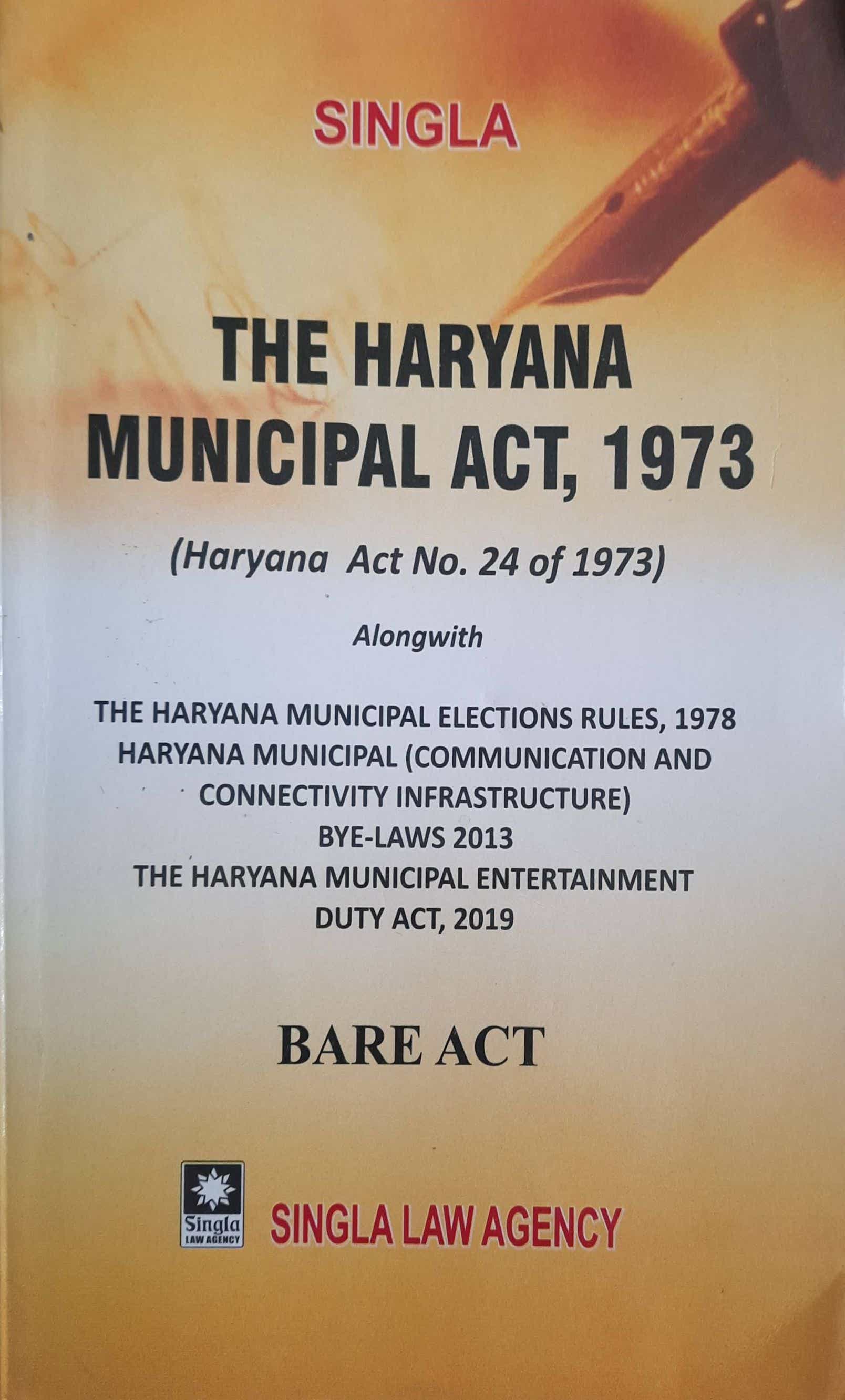 SINGLA

THE HARYANA MUNICIPAL ACT, 1973

(Haryana Act No. 24 of 1973)

Alongwith

THE HARYANA MUNICIPAL ELECTIONS RULES, 1978
HARYANA MUNICIPAL (COMMUNICATION AND CONNECTIVITY INFRASTRUCTURE) BYE-LAWS 2013
THE HARYANA MUNICIPAL ENTERTAINMENT DUTY ACT, 2019

BARE ACT

Singla LAW AGENCY

SINGLA LAW AGENCY